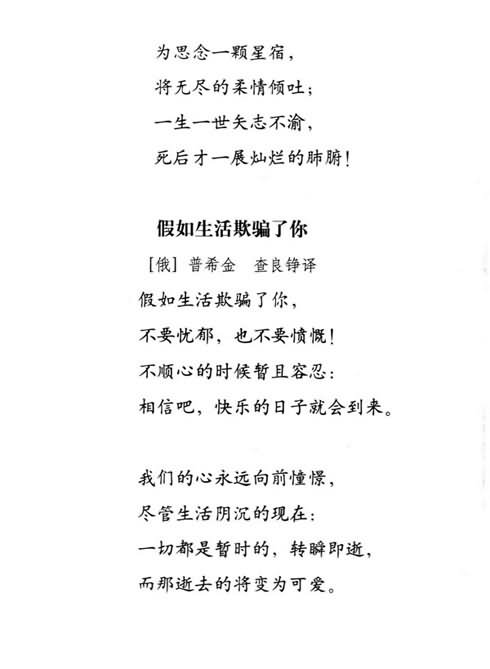 为思念一颗星宿，
将无尽的柔情倾吐；
一生一世矢志不渝，
死后才一展灿烂的肺腑！

假如生活欺骗了你

［俄］普希金　查良铮译

假如生活欺骗了你，
不要忧郁，也不要愤慨！
不顺心的时候暂且容忍：
相信吧，快乐的日子就会到来。

我们的心永远向前憧憬，
尽管生活阴沉的现在：
一切都是暂时的，转瞬即逝，
而那逝去的将变为可爱。